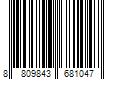 8 809843 681047